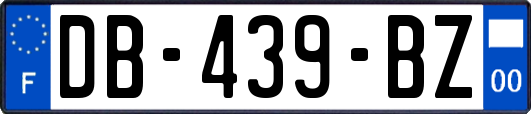 F
DB-439-BZ
00